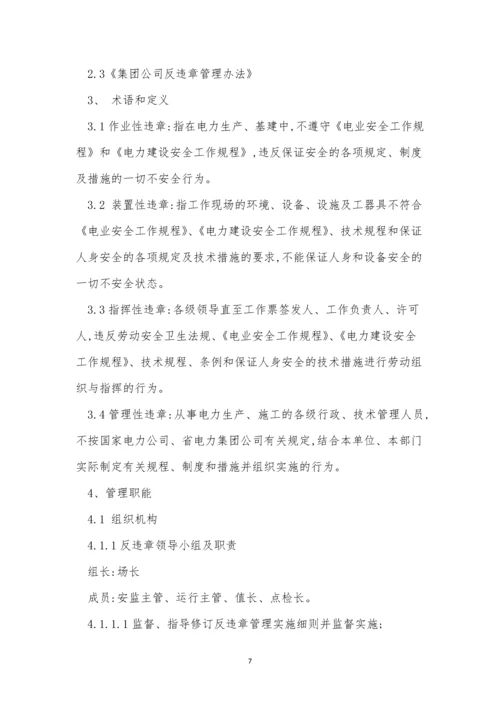 2.3《集团公司反违章管理办法》

3、 术语和定义

3.1 作业性违章:指在电力生产、基建中,不遵守《电业安全工作规程》和《电力建设安全工作规程》,违反保证安全的各项规定、制度及措施的一切不安全行为。

3.2 装置性违章:指工作现场的环境、设备、设施及工器具不符合《电业安全工作规程》、《电力建设安全工作规程》、技术规程和保证人身安全的各项规定及技术措施的要求,不能保证人身和设备安全的一切不安全状态。

3.3 指挥性违章:各级领导直至工作票签发人、工作负责人、许可人,违反劳动安全卫生法规、《电业安全工作规程》、《电力建设安全工作规程》、技术规程、条例和保证人身安全的技术措施进行劳动组织与指挥的行为。

3.4 管理性违章:从事电力生产、施工的各级行政、技术管理人员,不按国家电力公司、省电力集团公司有关规定,结合本单位、本部门实际制定有关规程、制度和措施并组织实施的行为。

4、管理职能

4.1 组织机构

4.1.1 反违章领导小组及职责

组长:场长

成员:安监主管、运行主管、值长、点检长。

4.1.1.1 监督、指导修订反违章管理实施细则并监督实施;

7